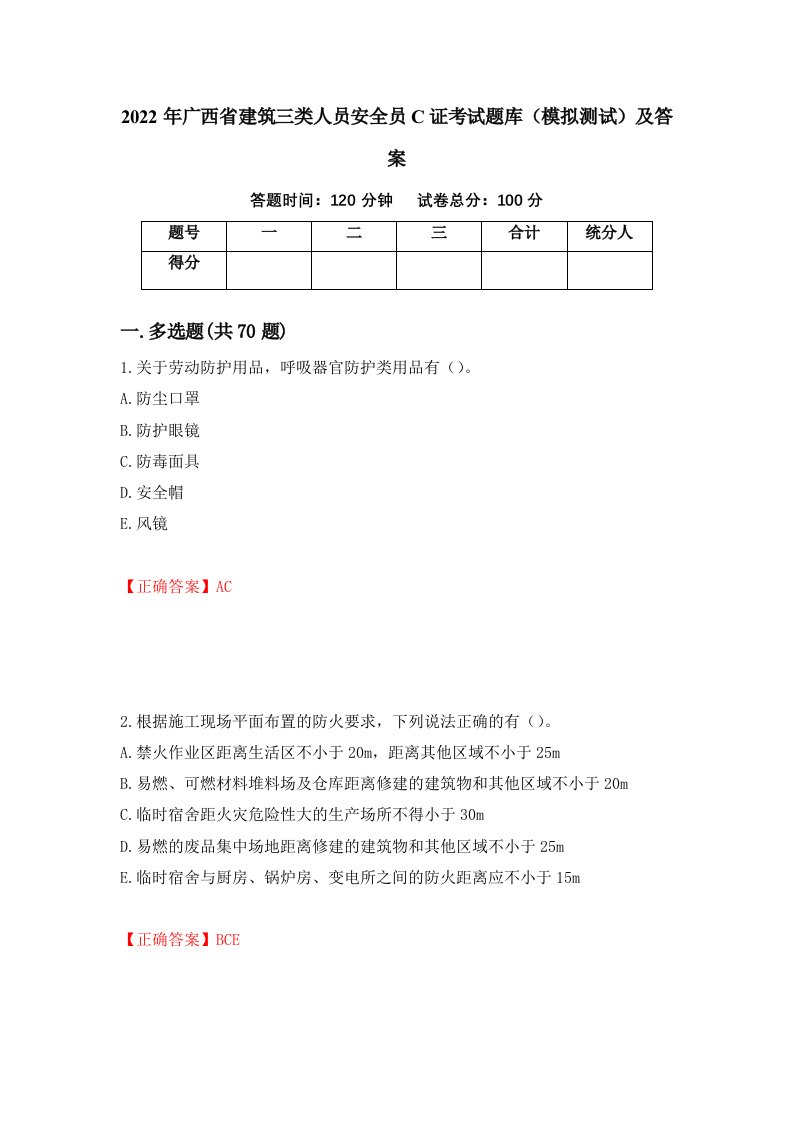 2022年广西省建筑三类人员安全员C证考试题库（模拟测试）及答案

答题时间：120分钟　试卷总分：100分

| 题号 | 一 | 二 | 三 | 合计 | 统分人 |
|---|---|---|---|---|---|
| 得分 | | | | | |

一.多选题(共70题)

1.关于劳动防护用品，呼吸器官防护类用品有（）。

A.防尘口罩

B.防护眼镜

C.防毒面具

D.安全帽

E.风镜

【正确答案】AC

2.根据施工现场平面布置的防火要求，下列说法正确的有（）。

A.禁火作业区距离生活区不小于20m，距离其他区域不小于25m

B.易燃、可燃材料堆料场及仓库距离修建的建筑物和其他区域不小于20m

C.临时宿舍距火灾危险性大的生产场所不得小于30m

D.易燃的废品集中场地距离修建的建筑物和其他区域不小于25m

E.临时宿舍与厨房、锅炉房、变电所之间的防火距离应不小于15m

【正确答案】BCE